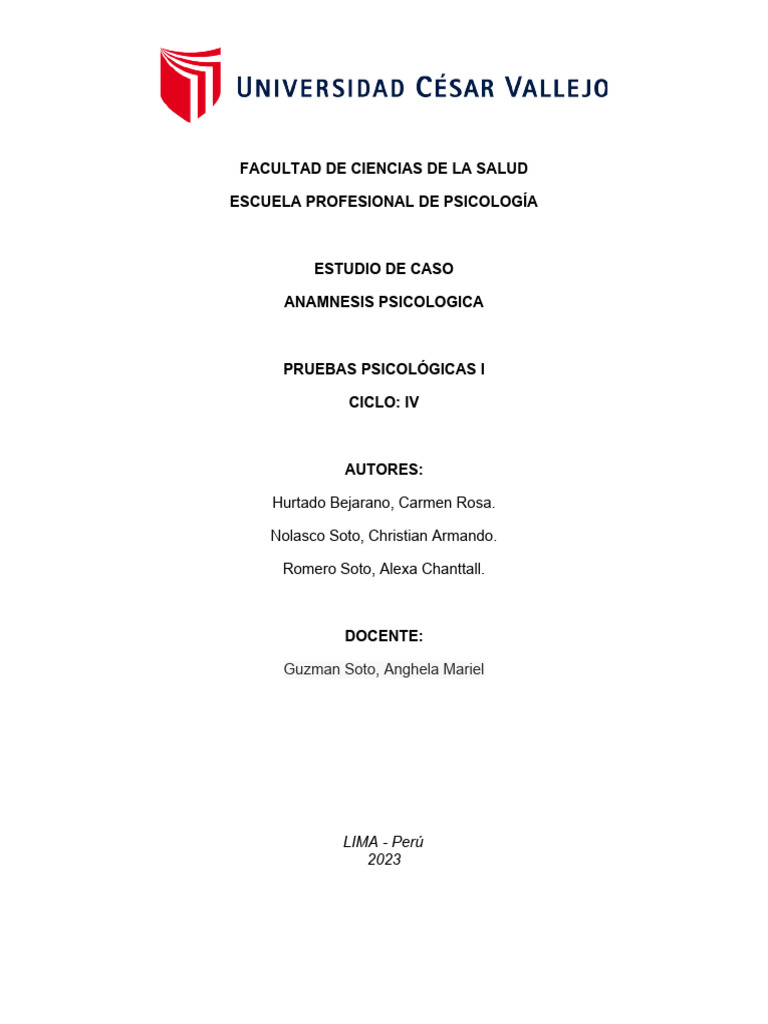 UNIVERSIDAD CÉSAR VALLEJO

FACULTAD DE CIENCIAS DE LA SALUD
ESCUELA PROFESIONAL DE PSICOLOGÍA

ESTUDIO DE CASO
ANAMNESIS PSICOLOGICA

PRUEBAS PSICOLÓGICAS I
CICLO: IV

AUTORES:
Hurtado Bejarano, Carmen Rosa.
Nolasco Soto, Christian Armando.
Romero Soto, Alexa Chanttall.

DOCENTE:
Guzman Soto, Anghela Mariel

LIMA - Perú
2023